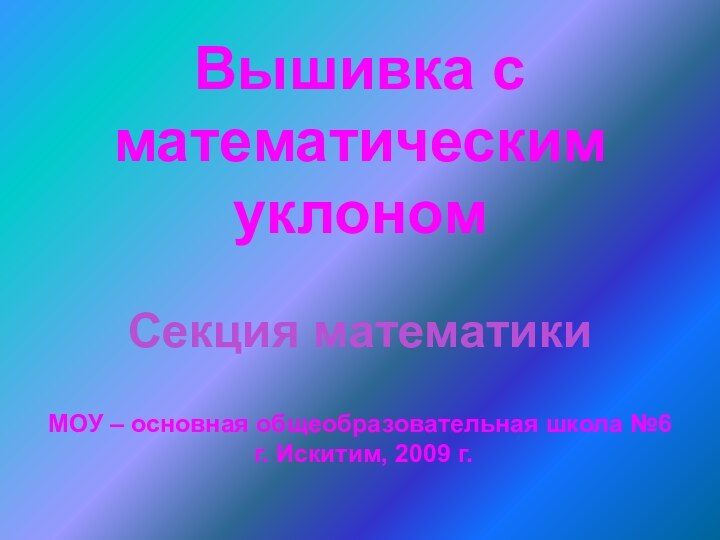 Вышивка с математическим уклоном

Секция математики

МОУ – основная общеобразовательная школа №6
г. Искитим, 2009 г.